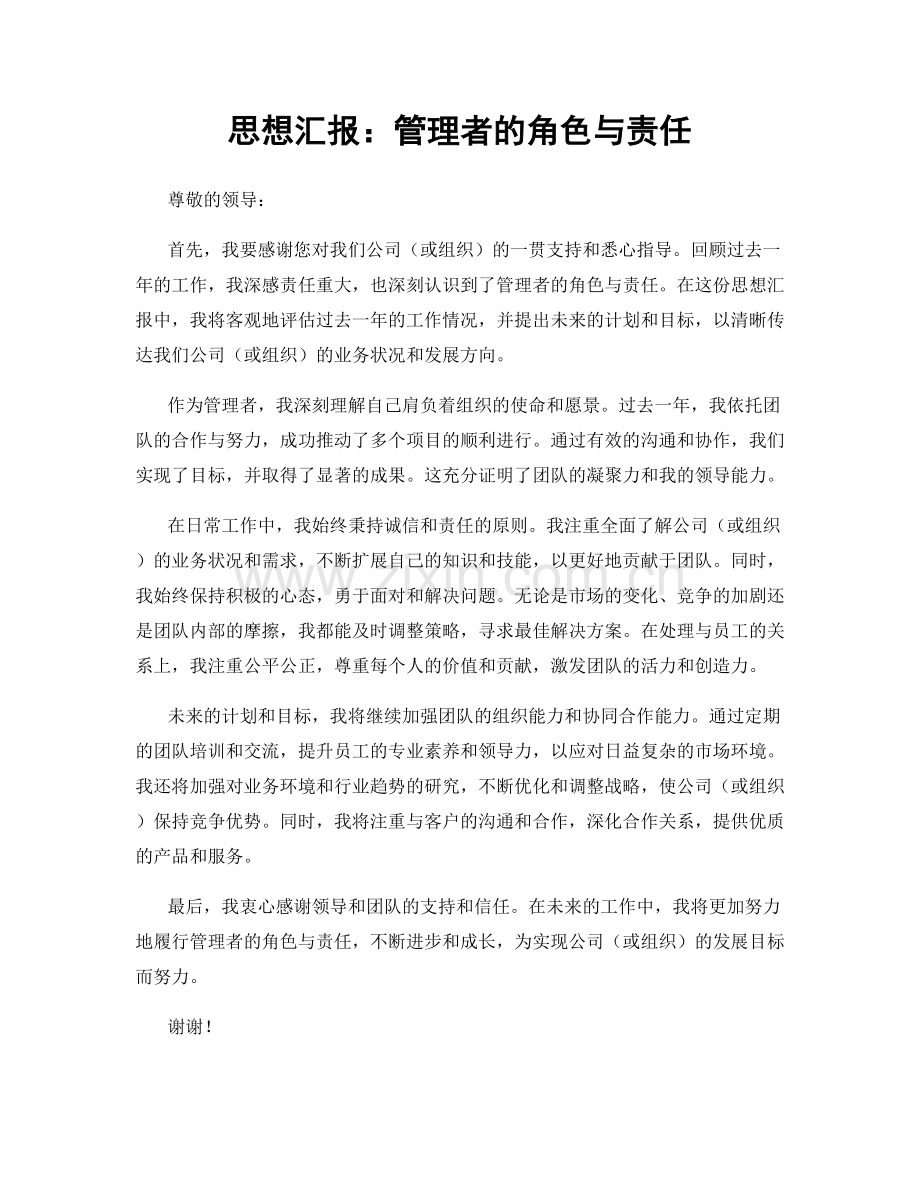 思想汇报：管理者的角色与责任

尊敬的领导：

首先，我要感谢您对我们公司（或组织）的一贯支持和悉心指导。回顾过去一年的工作，我深感责任重大，也深刻认识到了管理者的角色与责任。在这份思想汇报中，我将客观地评估过去一年的工作情况，并提出未来的计划和目标，以清晰传达我们公司（或组织）的业务状况和发展方向。

作为管理者，我深刻理解自己肩负着组织的使命和愿景。过去一年，我依托团队的合作与努力，成功推动了多个项目的顺利进行。通过有效的沟通和协作，我们实现了目标，并取得了显著的成果。这充分证明了团队的凝聚力和我的领导能力。

在日常工作中，我始终秉持诚信和责任的原则。我注重全面了解公司（或组织）的业务状况和需求，不断扩展自己的知识和技能，以更好地贡献于团队。同时，我始终保持积极的心态，勇于面对和解决问题。无论是市场的变化、竞争的加剧还是团队内部的摩擦，我都能及时调整策略，寻求最佳解决方案。在处理与员工的关系上，我注重公平公正，尊重每个人的价值和贡献，激发团队的活力和创造力。

未来的计划和目标，我将继续加强团队的组织能力和协同合作能力。通过定期的团队培训和交流，提升员工的专业素养和领导力，以应对日益复杂的市场环境。我还将加强对业务环境和行业趋势的研究，不断优化和调整战略，使公司（或组织）保持竞争优势。同时，我将注重与客户的沟通和合作，深化合作关系，提供优质的产品和服务。

最后，我衷心感谢领导和团队的支持和信任。在未来的工作中，我将更加努力地履行管理者的角色与责任，不断进步和成长，为实现公司（或组织）的发展目标而努力。

谢谢！

www.zixin.com.cn